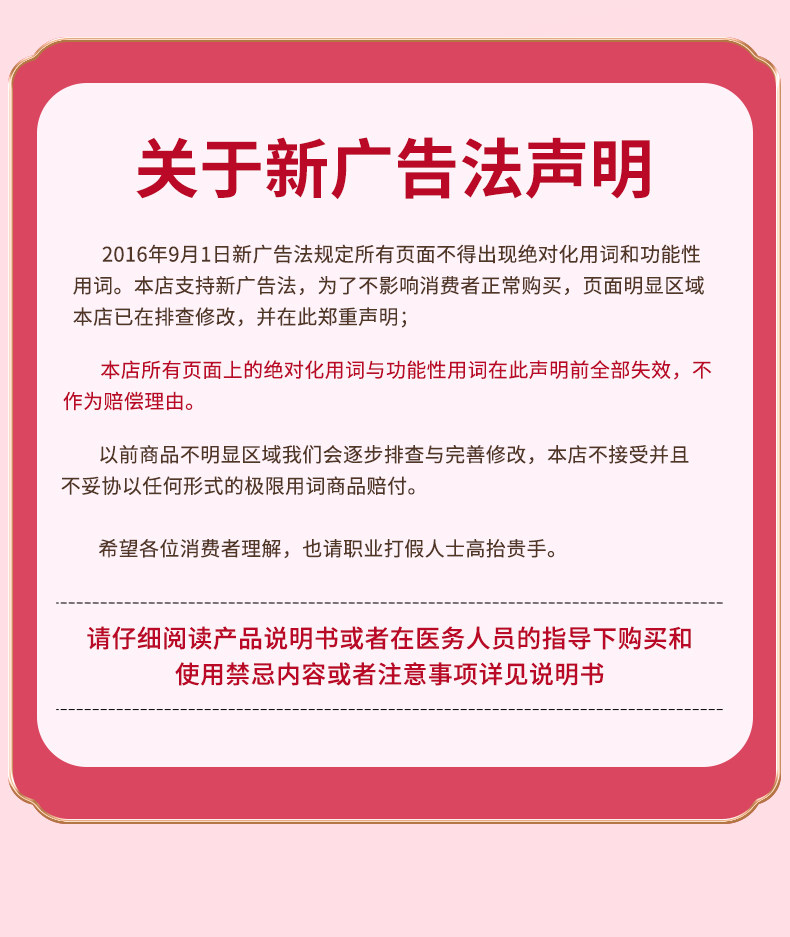 关于新广告法声明

2016年9月1日新广告法规定所有页面不得出现绝对化用词和功能性用词。本店支持新广告法，为了不影响消费者正常购买，页面明显区域本店已在排查修改，并在此郑重声明；

本店所有页面上的绝对化用词与功能性用词在此声明前全部失效，不作为赔偿理由。

以前商品不明显区域我们会逐步排查与完善修改，本店不接受并且不妥协以任何形式的极限用词商品赔付。

希望各位消费者理解，也请职业打假人士高抬贵手。

请仔细阅读产品说明书或者在医务人员的指导下购买和
使用禁忌内容或者注意事项详见说明书